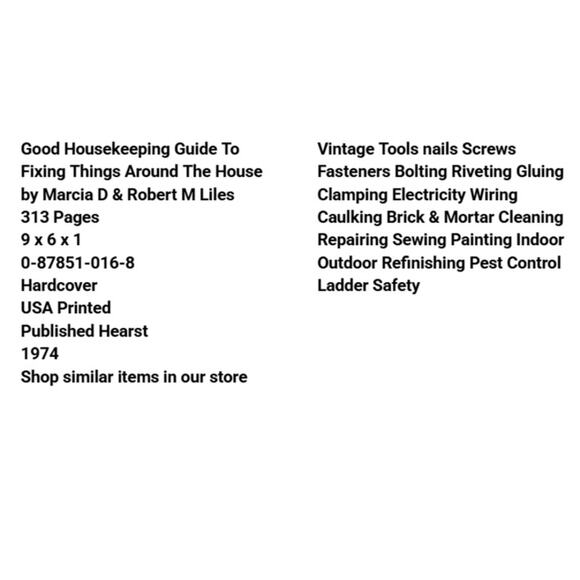 Good Housekeeping Guide To
Fixing Things Around The House
by Marcia D & Robert M Liles
313 Pages
9 x 6 x 1
0-87851-016-8
Hardcover
USA Printed
Published Hearst
1974
Shop similar items in our store

Vintage Tools nails Screws
Fasteners Bolting Riveting Gluing
Clamping Electricity Wiring
Caulking Brick & Mortar Cleaning
Repairing Sewing Painting Indoor
Outdoor Refinishing Pest Control
Ladder Safety